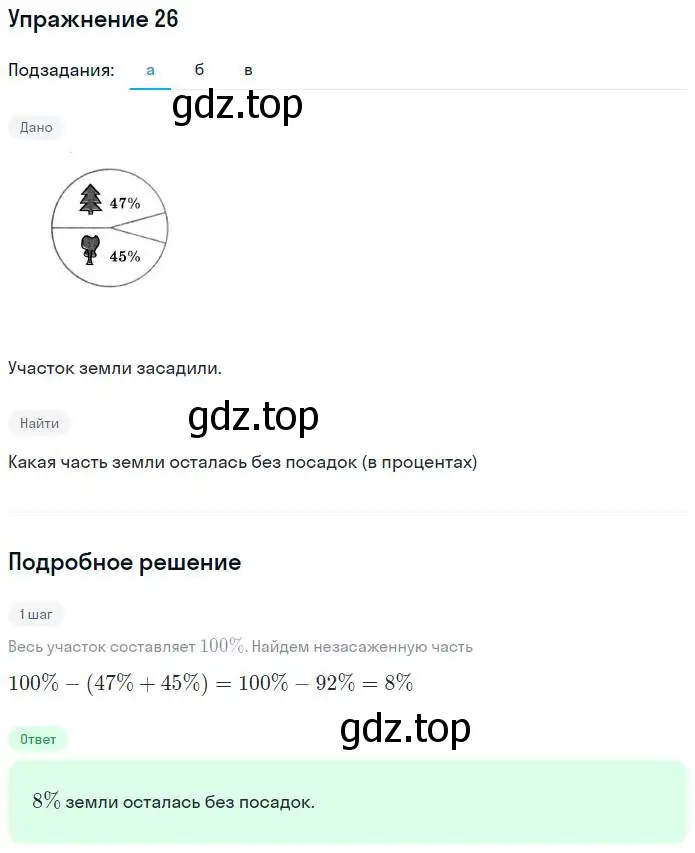 Упражнение 26

Подзадания: а б в

gdz.top

Дано

47%

45%

Участок земли засадили.

Найти

gdz.top

Какая часть земли осталась без посадок (в процентах)

Подробное решение

1 шаг

Весь участок составляет $100\%$. Найдем незасаженную часть

$100\% - (47\% + 45\%) = 100\% - 92\% = 8\%$

gdz.top

Ответ

$8\%$ земли осталась без посадок.